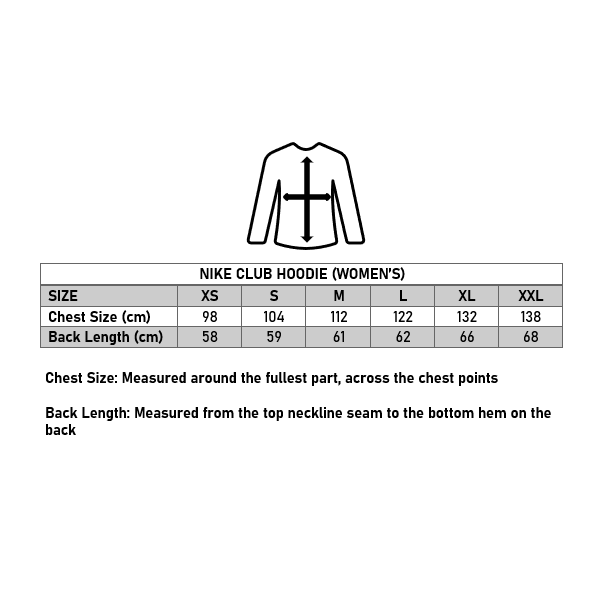 NIKE CLUB HOODIE (WOMEN'S)

| SIZE | XS | S | M | L | XL | XXL |
|---|---|---|---|---|---|---|
| Chest Size (cm) | 98 | 104 | 112 | 122 | 132 | 138 |
| Back Length (cm) | 58 | 59 | 61 | 62 | 66 | 68 |

Chest Size: Measured around the fullest part, across the chest points

Back Length: Measured from the top neckline seam to the bottom hem on the back